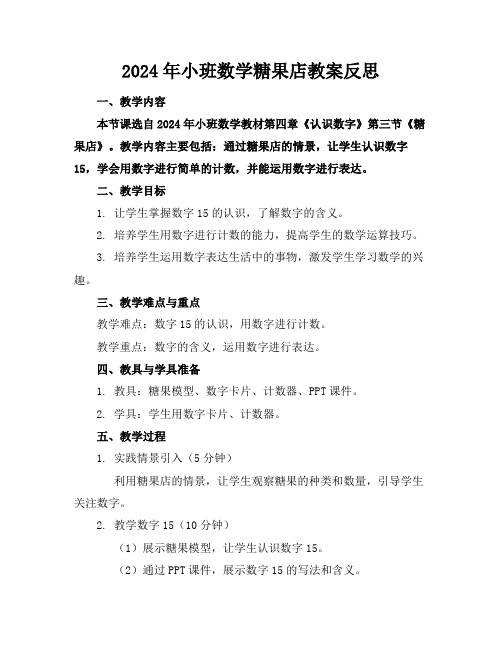 2024年小班数学糖果店教案反思

一、教学内容

本节课选自2024年小班数学教材第四章《认识数字》第三节《糖果店》。教学内容主要包括：通过糖果店的情景，让学生认识数字15，学会用数字进行简单的计数，并能运用数字进行表达。

二、教学目标

1. 让学生掌握数字15的认识，了解数字的含义。

2. 培养学生用数字进行计数的能力，提高学生的数学运算技巧。

3. 培养学生运用数字表达生活中的事物，激发学生学习数学的兴趣。

三、教学难点与重点

教学难点：数字15的认识，用数字进行计数。

教学重点：数字的含义，运用数字进行表达。

四、教具与学具准备

1. 教具：糖果模型、数字卡片、计数器、PPT课件。

2. 学具：学生用数字卡片、计数器。

五、教学过程

1. 实践情景引入（5分钟）

利用糖果店的情景，让学生观察糖果的种类和数量，引导学生关注数字。

2. 教学数字15（10分钟）

（1）展示糖果模型，让学生认识数字15。

（2）通过PPT课件，展示数字15的写法和含义。